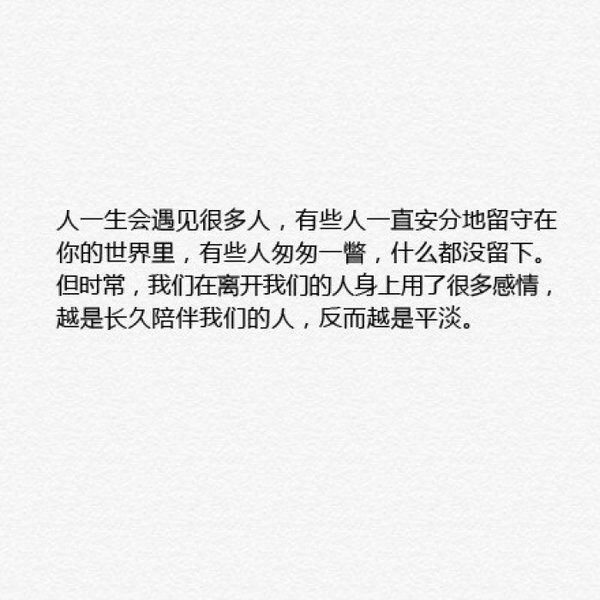 人一生会遇见很多人，有些人一直安分地留守在你的世界里，有些人匆匆一瞥，什么都没留下。但时常，我们在离开我们的人身上用了很多感情，越是长久陪伴我们的人，反而越是平淡。